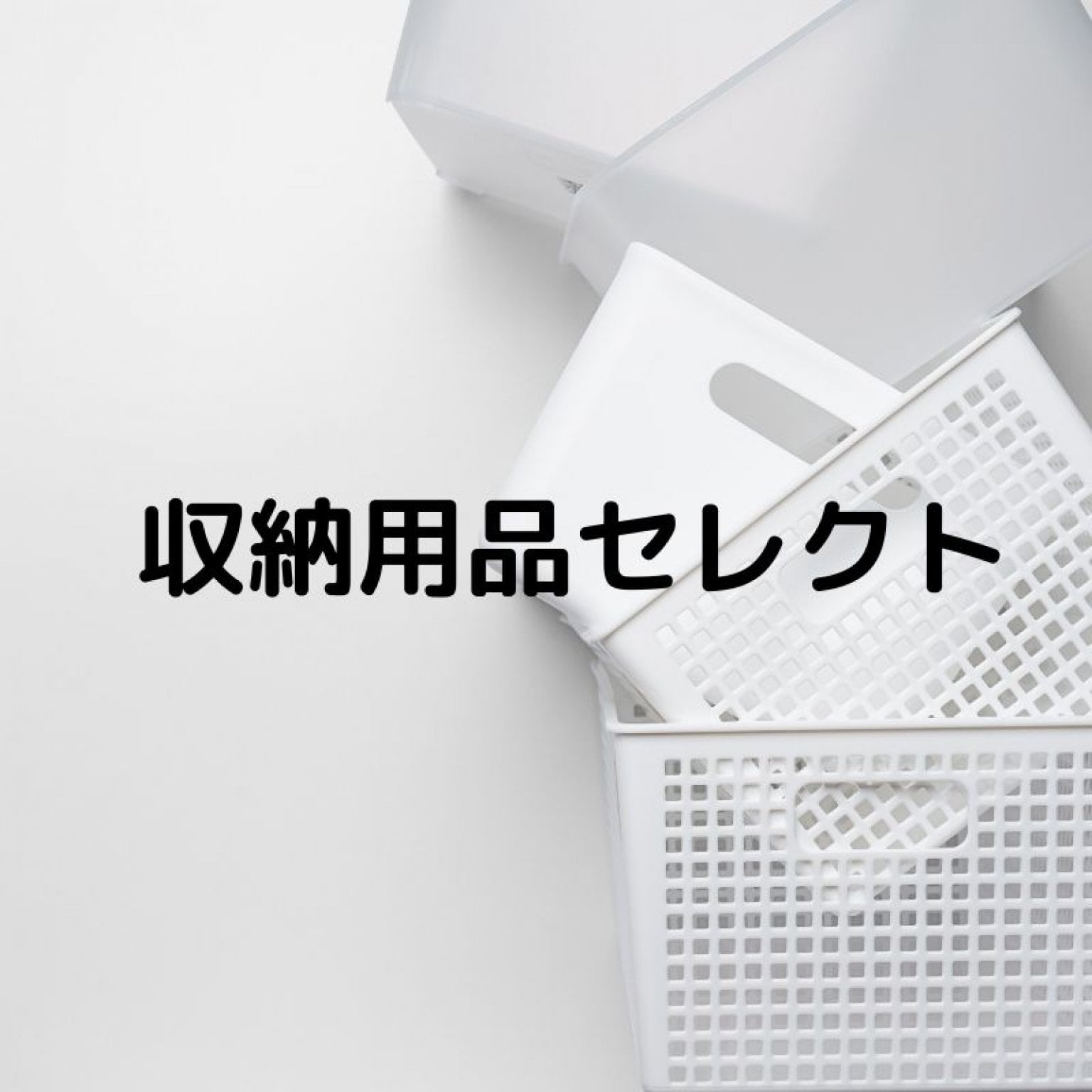 収納用品セレクト